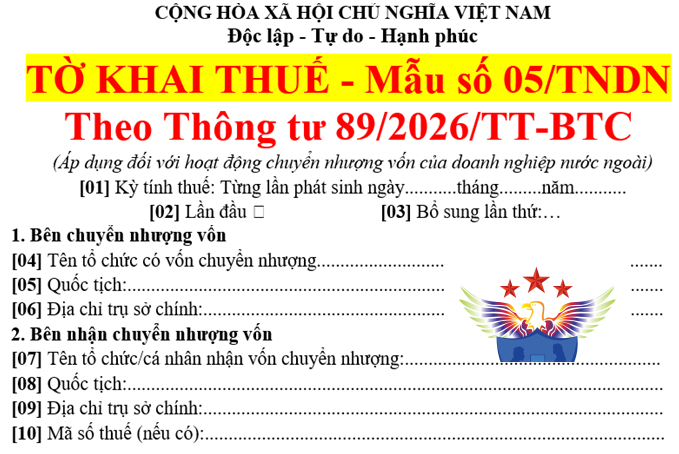 CỘNG HÒA XÃ HỘI CHỦ NGHĨA VIỆT NAM
Độc lập - Tự do - Hạnh phúc

TỜ KHAI THUẾ - Mẫu số 05/TNDN

Theo Thông tư 89/2026/TT-BTC

(Áp dụng đối với hoạt động chuyển nhượng vốn của doanh nghiệp nước ngoài)

[01] Kỳ tính thuế: Từng lần phát sinh ngày____tháng____năm____

[02] Lần đầu ☐ [03] Bổ sung lần thứ:…

1. Bên chuyển nhượng vốn

[04] Tên tổ chức có vốn chuyển nhượng____

[05] Quốc tịch:____

[06] Địa chỉ trụ sở chính:____

2. Bên nhận chuyển nhượng vốn

[07] Tên tổ chức/cá nhân nhận vốn chuyển nhượng:____

[08] Quốc tịch:____

[09] Địa chỉ trụ sở chính:____

[10] Mã số thuế (nếu có):____